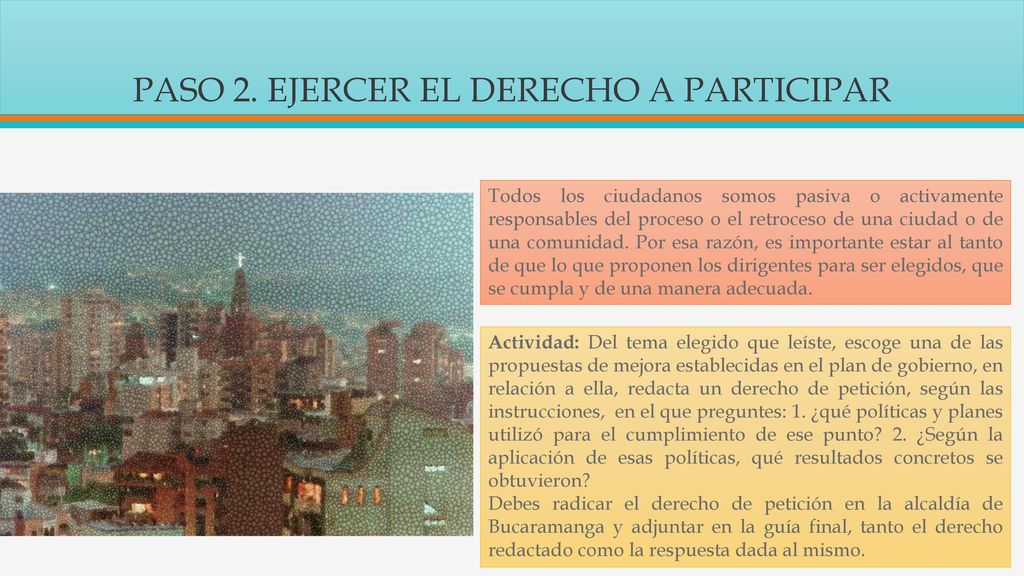 PASO 2. EJERCER EL DERECHO A PARTICIPAR

Todos los ciudadanos somos pasiva o activamente responsables del proceso o el retroceso de una ciudad o de una comunidad. Por esa razón, es importante estar al tanto de que lo que proponen los dirigentes para ser elegidos, que se cumpla y de una manera adecuada.

Actividad: Del tema elegido que leíste, escoge una de las propuestas de mejora establecidas en el plan de gobierno, en relación a ella, redacta un derecho de petición, según las instrucciones, en el que preguntes: 1. ¿qué políticas y planes utilizó para el cumplimiento de ese punto? 2. ¿Según la aplicación de esas políticas, qué resultados concretos se obtuvieron?
Debes radicar el derecho de petición en la alcaldía de Bucaramanga y adjuntar en la guía final, tanto el derecho redactado como la respuesta dada al mismo.